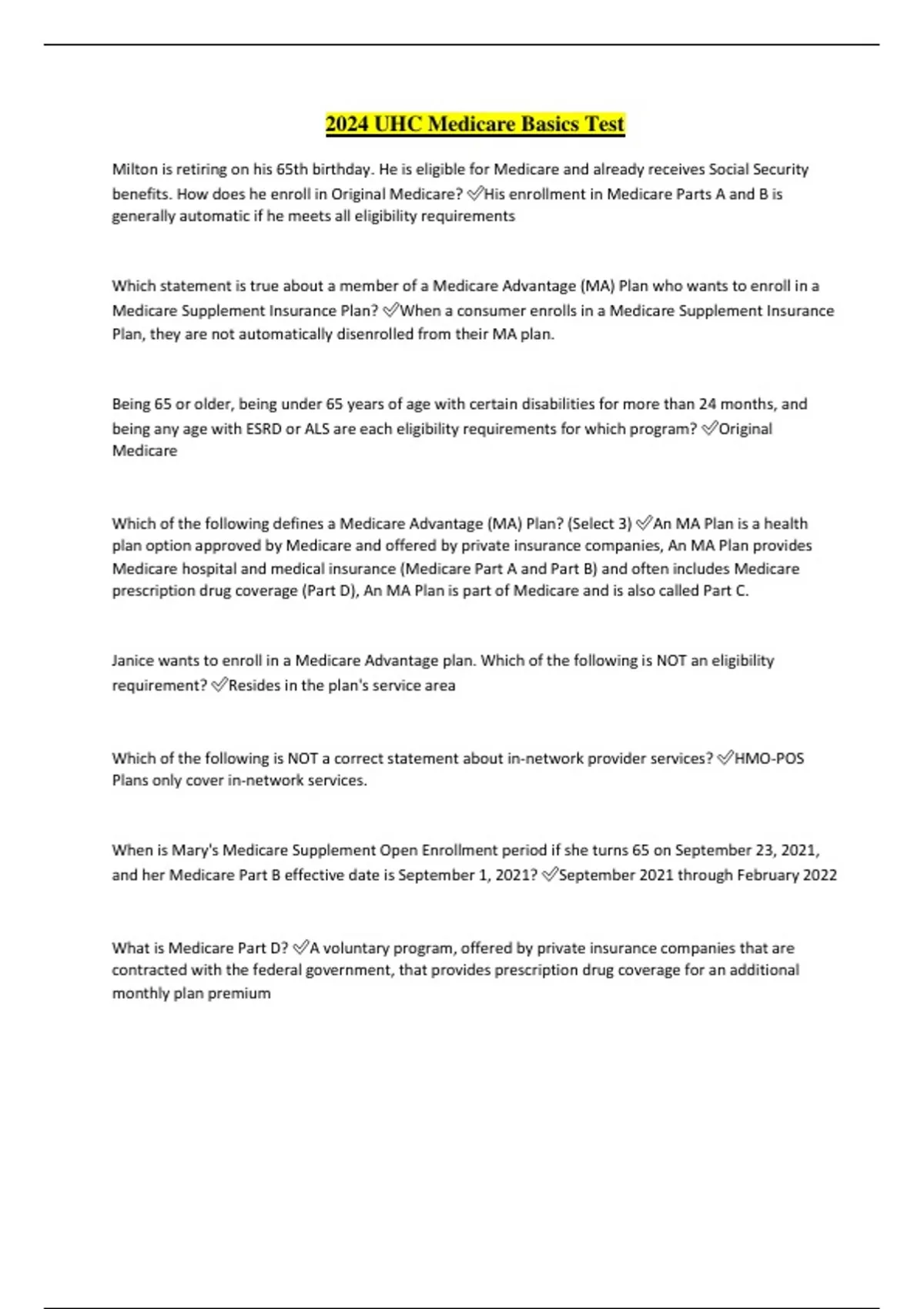 2024 UHC Medicare Basics Test

Milton is retiring on his 65th birthday. He is eligible for Medicare and already receives Social Security benefits. How does he enroll in Original Medicare? ✅His enrollment in Medicare Parts A and B is generally automatic if he meets all eligibility requirements

Which statement is true about a member of a Medicare Advantage (MA) Plan who wants to enroll in a Medicare Supplement Insurance Plan? ✅When a consumer enrolls in a Medicare Supplement Insurance Plan, they are not automatically disenrolled from their MA plan.

Being 65 or older, being under 65 years of age with certain disabilities for more than 24 months, and being any age with ESRD or ALS are each eligibility requirements for which program? ✅Original Medicare

Which of the following defines a Medicare Advantage (MA) Plan? (Select 3) ✅An MA Plan is a health plan option approved by Medicare and offered by private insurance companies, An MA Plan provides Medicare hospital and medical insurance (Medicare Part A and Part B) and often includes Medicare prescription drug coverage (Part D), An MA Plan is part of Medicare and is also called Part C.

Janice wants to enroll in a Medicare Advantage plan. Which of the following is NOT an eligibility requirement? ✅Resides in the plan's service area

Which of the following is NOT a correct statement about in-network provider services? ✅HMO-POS Plans only cover in-network services.

When is Mary's Medicare Supplement Open Enrollment period if she turns 65 on September 23, 2021, and her Medicare Part B effective date is September 1, 2021? ✅September 2021 through February 2022

What is Medicare Part D? ✅A voluntary program, offered by private insurance companies that are contracted with the federal government, that provides prescription drug coverage for an additional monthly plan premium